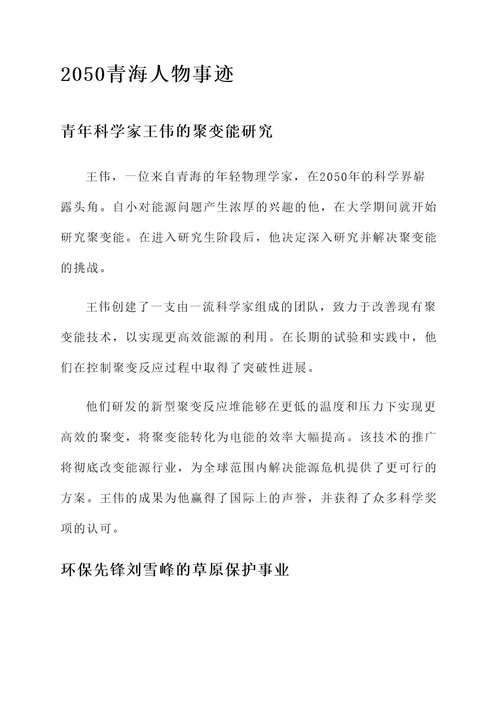 2050青海人物事迹

青年科学家王伟的聚变能研究

王伟，一位来自青海的年轻物理学家，在2050年的科学界崭露头角。自小对能源问题产生浓厚的兴趣的他，在大学期间就开始研究聚变能。在进入研究生阶段后，他决定深入研究并解决聚变能的挑战。

王伟创建了一支由一流科学家组成的团队，致力于改善现有聚变能技术，以实现更高效能源的利用。在长期的试验和实践中，他们在控制聚变反应过程中取得了突破性进展。

他们研发的新型聚变反应堆能够在更低的温度和压力下实现更高效的聚变，将聚变能转化为电能的效率大幅提高。该技术的推广将彻底改变能源行业，为全球范围内解决能源危机提供了更可行的方案。王伟的成果为他赢得了国际上的声誉，并获得了众多科学奖项的认可。

环保先锋刘雪峰的草原保护事业